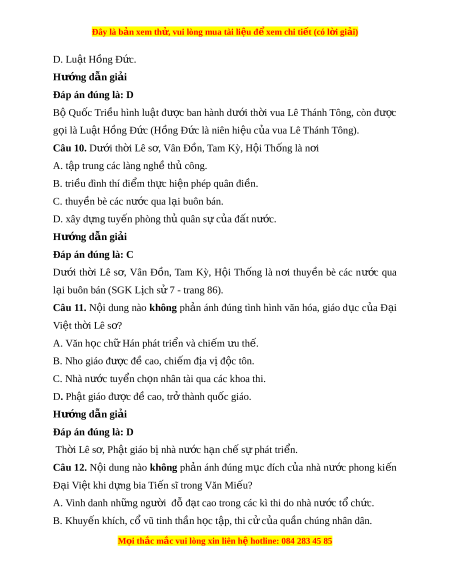 Đây là bản xem thử, vui lòng mua tài liệu để xem chi tiết (có lời giải)

D. Luật Hồng Đức.

Hướng dẫn giải

Đáp án đúng là: D

Bộ Quốc Triều hình luật được ban hành dưới thời vua Lê Thánh Tông, còn được gọi là Luật Hồng Đức (Hồng Đức là niên hiệu của vua Lê Thánh Tông).

Câu 10. Dưới thời Lê sơ, Vân Đồn, Tam Kỳ, Hội Thống là nơi

A. tập trung các làng nghề thủ công.

B. triều đình thí điểm thực hiện phép quân điền.

C. thuyền bè các nước qua lại buôn bán.

D. xây dựng tuyến phòng thủ quân sự của đất nước.

Hướng dẫn giải

Đáp án đúng là: C

Dưới thời Lê sơ, Vân Đồn, Tam Kỳ, Hội Thống là nơi thuyền bè các nước qua lại buôn bán (SGK Lịch sử 7 - trang 86).

Câu 11. Nội dung nào không phản ánh đúng tình hình văn hóa, giáo dục của Đại Việt thời Lê sơ?

A. Văn học chữ Hán phát triển và chiếm ưu thế.

B. Nho giáo được đề cao, chiếm địa vị độc tôn.

C. Nhà nước tuyển chọn nhân tài qua các khoa thi.

D. Phật giáo được đề cao, trở thành quốc giáo.

Hướng dẫn giải

Đáp án đúng là: D

Thời Lê sơ, Phật giáo bị nhà nước hạn chế sự phát triển.

Câu 12. Nội dung nào không phản ánh đúng mục đích của nhà nước phong kiến Đại Việt khi dựng bia Tiến sĩ trong Văn Miếu?

A. Vinh danh những người đỗ đạt cao trong các kì thi do nhà nước tổ chức.

B. Khuyến khích, cổ vũ tinh thần học tập, thi cử của quần chúng nhân dân.

Mọi thắc mắc vui lòng xin liên hệ hotline: 084 283 45 85